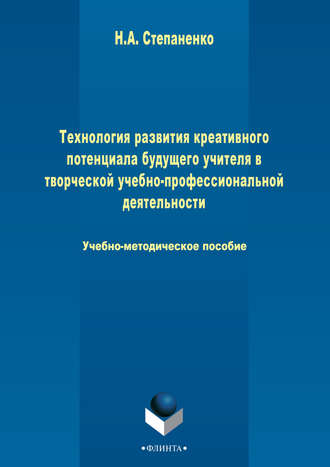 Н.А. Степаненко

Технология развития креативного потенциала будущего учителя в творческой учебно-профессиональной деятельности

Учебно-методическое пособие

•ФЛИНТА•